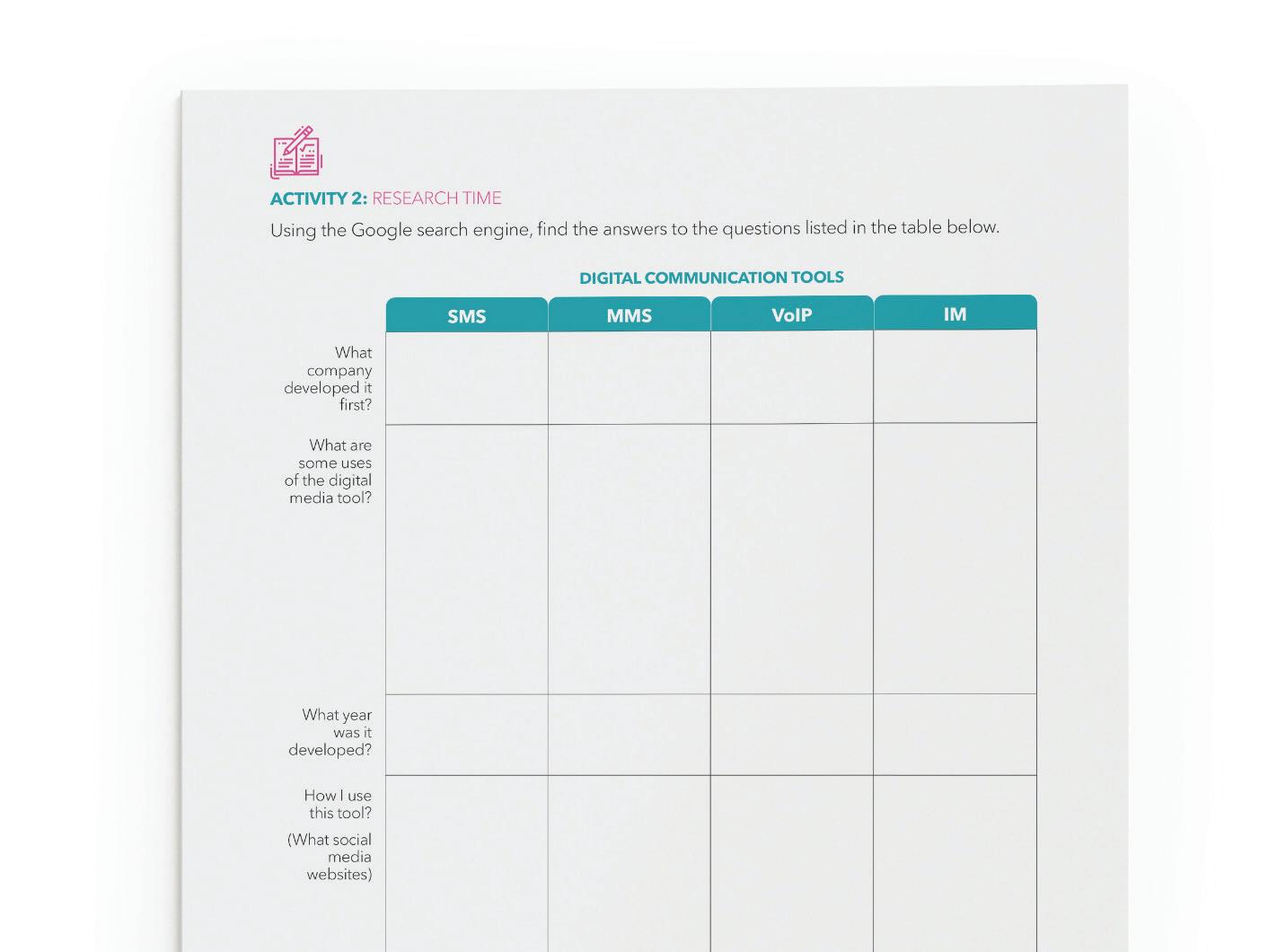 ACTIVITY 2: RESEARCH TIME

Using the Google search engine, find the answers to the questions listed in the table below.

DIGITAL COMMUNICATION TOOLS

| | SMS | MMS | VoIP | IM |
|---|---|---|---|---|
| What company developed it first? | | | | |
| What are some uses of the digital media tool? | | | | |
| What year was it developed? | | | | |
| How I use this tool? (What social media websites) | | | | |